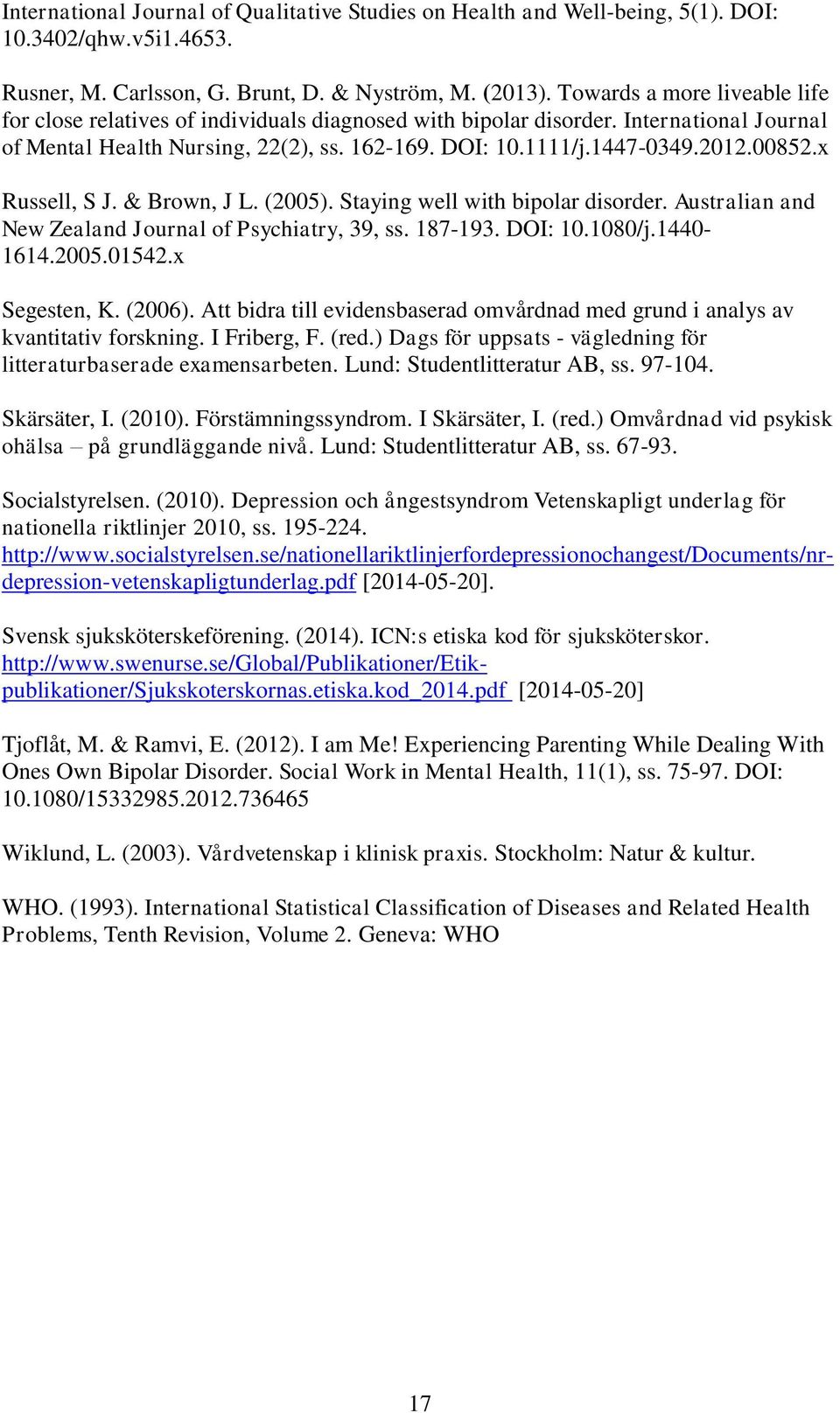 International Journal of Qualitative Studies on Health and Well-being, 5(1). DOI: 10.3402/qhw.v5i1.4653.

Rusner, M. Carlsson, G. Brunt, D. & Nyström, M. (2013). Towards a more liveable life for close relatives of individuals diagnosed with bipolar disorder. International Journal of Mental Health Nursing, 22(2), ss. 162-169. DOI: 10.1111/j.1447-0349.2012.00852.x

Russell, S J. & Brown, J L. (2005). Staying well with bipolar disorder. Australian and New Zealand Journal of Psychiatry, 39, ss. 187-193. DOI: 10.1080/j.1440-1614.2005.01542.x

Segesten, K. (2006). Att bidra till evidensbaserad omvårdnad med grund i analys av kvantitativ forskning. I Friberg, F. (red.) Dags för uppsats - vägledning för litteraturbaserade examensarbeten. Lund: Studentlitteratur AB, ss. 97-104.

Skärsäter, I. (2010). Förstämningssyndrom. I Skärsäter, I. (red.) Omvårdnad vid psykisk ohälsa – på grundläggande nivå. Lund: Studentlitteratur AB, ss. 67-93.

Socialstyrelsen. (2010). Depression och ångestsyndrom Vetenskapligt underlag för nationella riktlinjer 2010, ss. 195-224. http://www.socialstyrelsen.se/nationellariktlinjerfordepressionochangest/Documents/nr-depression-vetenskapligtunderlag.pdf [2014-05-20].

Svensk sjuksköterskeförening. (2014). ICN:s etiska kod för sjuksköterskor. http://www.swenurse.se/Global/Publikationer/Etik-publikationer/Sjukskoterskornas.etiska.kod_2014.pdf [2014-05-20]

Tjoflåt, M. & Ramvi, E. (2012). I am Me! Experiencing Parenting While Dealing With Ones Own Bipolar Disorder. Social Work in Mental Health, 11(1), ss. 75-97. DOI: 10.1080/15332985.2012.736465

Wiklund, L. (2003). Vårdvetenskap i klinisk praxis. Stockholm: Natur & kultur.

WHO. (1993). International Statistical Classification of Diseases and Related Health Problems, Tenth Revision, Volume 2. Geneva: WHO

17